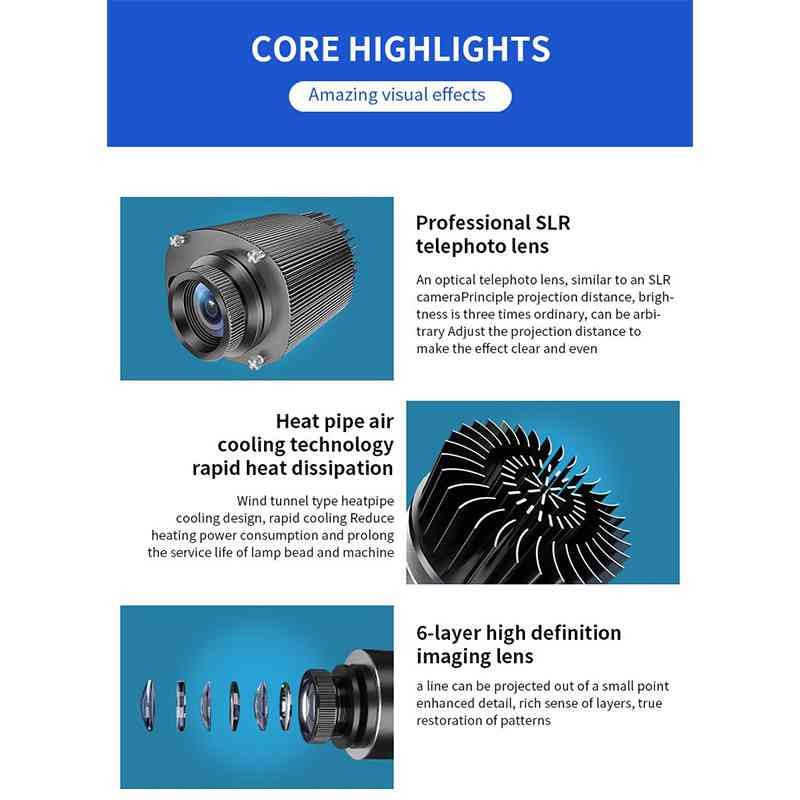 CORE HIGHLIGHTS

Amazing visual effects

Professional SLR telephoto lens

An optical telephoto lens, similar to an SLR cameraPrinciple projection distance, brightness is three times ordinary, can be arbitrary Adjust the projection distance to make the effect clear and even

Heat pipe air cooling technology rapid heat dissipation

Wind tunnel type heatpipe cooling design, rapid cooling Reduce heating power consumption and prolong the service life of lamp bead and machine

6-layer high definition imaging lens

a line can be projected out of a small point enhanced detail, rich sense of layers, true restoration of patterns